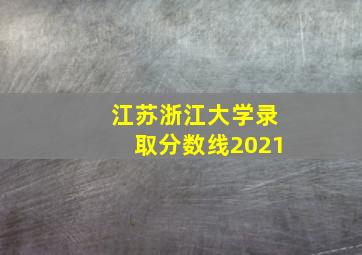 江苏浙江大学录取分数线2021